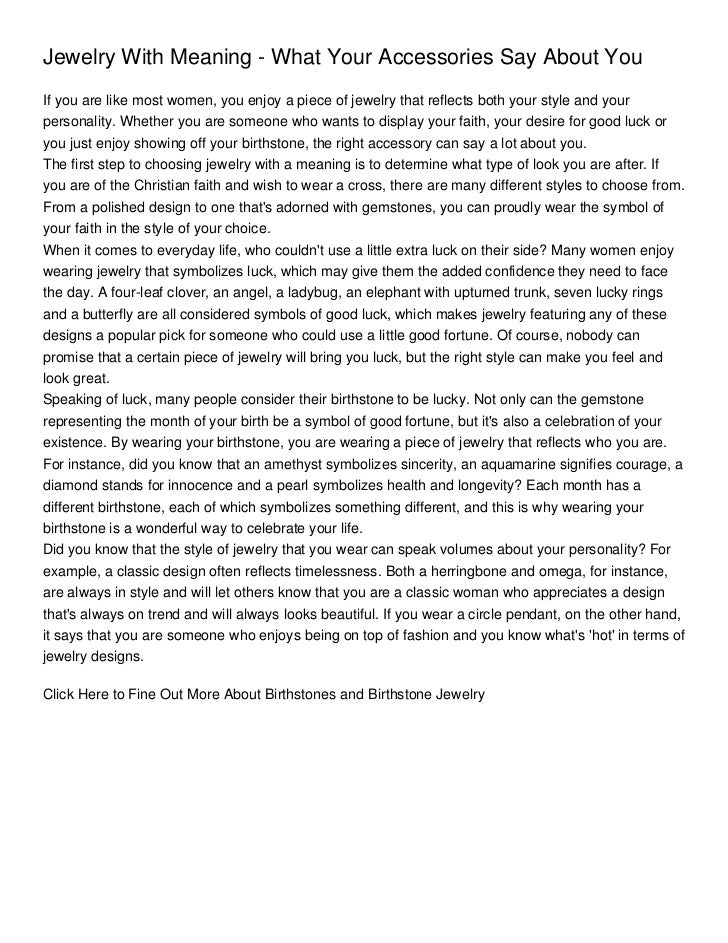 Jewelry With Meaning - What Your Accessories Say About You

If you are like most women, you enjoy a piece of jewelry that reflects both your style and your personality. Whether you are someone who wants to display your faith, your desire for good luck or you just enjoy showing off your birthstone, the right accessory can say a lot about you.
The first step to choosing jewelry with a meaning is to determine what type of look you are after. If you are of the Christian faith and wish to wear a cross, there are many different styles to choose from. From a polished design to one that's adorned with gemstones, you can proudly wear the symbol of your faith in the style of your choice.
When it comes to everyday life, who couldn't use a little extra luck on their side? Many women enjoy wearing jewelry that symbolizes luck, which may give them the added confidence they need to face the day. A four-leaf clover, an angel, a ladybug, an elephant with upturned trunk, seven lucky rings and a butterfly are all considered symbols of good luck, which makes jewelry featuring any of these designs a popular pick for someone who could use a little good fortune. Of course, nobody can promise that a certain piece of jewelry will bring you luck, but the right style can make you feel and look great.
Speaking of luck, many people consider their birthstone to be lucky. Not only can the gemstone representing the month of your birth be a symbol of good fortune, but it's also a celebration of your existence. By wearing your birthstone, you are wearing a piece of jewelry that reflects who you are. For instance, did you know that an amethyst symbolizes sincerity, an aquamarine signifies courage, a diamond stands for innocence and a pearl symbolizes health and longevity? Each month has a different birthstone, each of which symbolizes something different, and this is why wearing your birthstone is a wonderful way to celebrate your life.
Did you know that the style of jewelry that you wear can speak volumes about your personality? For example, a classic design often reflects timelessness. Both a herringbone and omega, for instance, are always in style and will let others know that you are a classic woman who appreciates a design that's always on trend and will always looks beautiful. If you wear a circle pendant, on the other hand, it says that you are someone who enjoys being on top of fashion and you know what's 'hot' in terms of jewelry designs.

Click Here to Fine Out More About Birthstones and Birthstone Jewelry